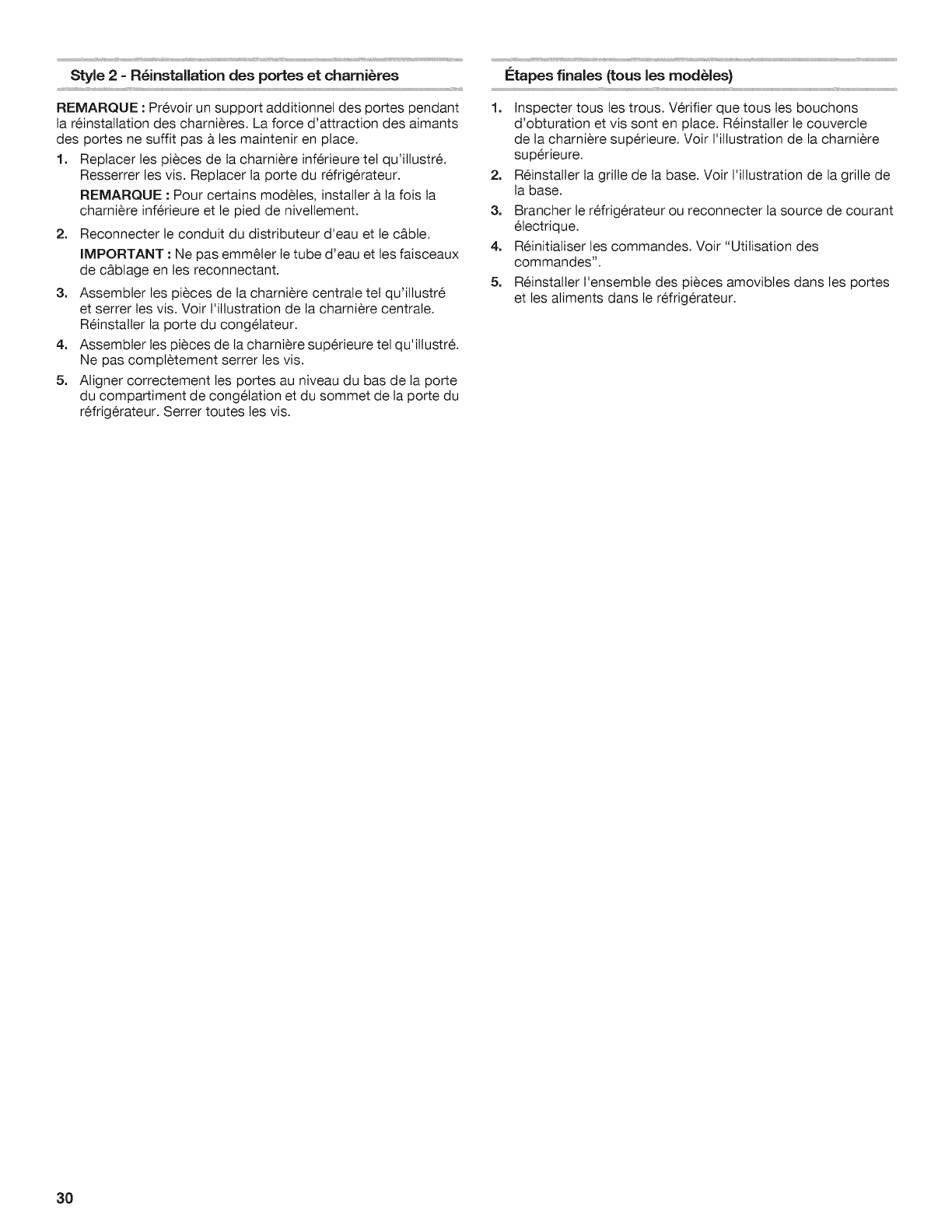 Style 2 - Réinstallation des portes et charnières

REMARQUE : Prévoir un support additionnel des portes pendant la réinstallation des charnières. La force d'attraction des aimants des portes ne suffit pas à les maintenir en place.

1. Replacer les pièces de la charnière inférieure tel qu'illustré. Resserrer les vis. Replacer la porte du réfrigérateur.

REMARQUE : Pour certains modèles, installer à la fois la charnière inférieure et le pied de nivellement.

2. Reconnecter le conduit du distributeur d'eau et le câble.

IMPORTANT : Ne pas emmêler le tube d'eau et les faisceaux de câblage en les reconnectant.

3. Assembler les pièces de la charnière centrale tel qu'illustré et serrer les vis. Voir l'illustration de la charnière centrale. Réinstaller la porte du congélateur.

4. Assembler les pièces de la charnière supérieure tel qu'illustré. Ne pas complètement serrer les vis.

5. Aligner correctement les portes au niveau du bas de la porte du compartiment de congélation et du sommet de la porte du réfrigérateur. Serrer toutes les vis.

Étapes finales (tous les modèles)

1. Inspecter tous les trous. Vérifier que tous les bouchons d'obturation et vis sont en place. Réinstaller le couvercle de la charnière supérieure. Voir l'illustration de la charnière supérieure.

2. Réinstaller la grille de la base. Voir l'illustration de la grille de la base.

3. Brancher le réfrigérateur ou reconnecter la source de courant électrique.

4. Réinitialiser les commandes. Voir "Utilisation des commandes".

5. Réinstaller l'ensemble des pièces amovibles dans les portes et les aliments dans le réfrigérateur.

30